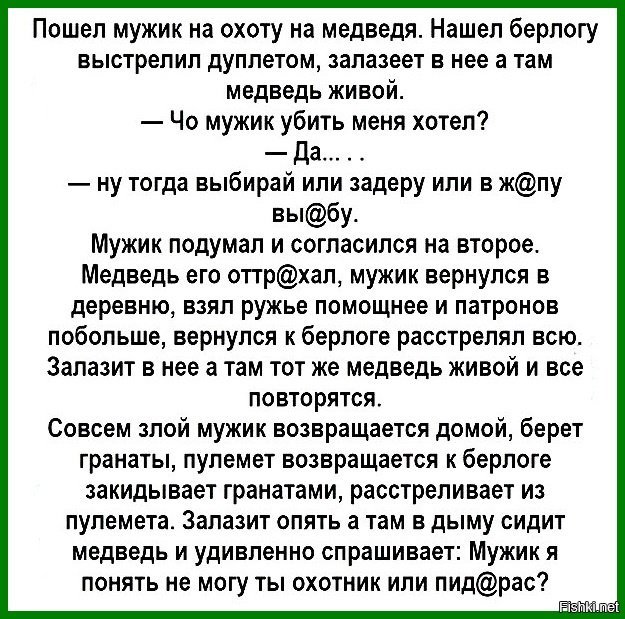 Пошел мужик на охоту на медведя. Нашел берлогу выстрелил дуплетом, залазеет в нее а там медведь живой.
— Чо мужик убить меня хотел?
— Да... . .
— ну тогда выбирай или задеру или в ж@пу вы@бу.
Мужик подумал и согласился на второе. Медведь его оттр@хал, мужик вернулся в деревню, взял ружье помощнее и патронов побольше, вернулся к берлоге расстрелял всю. Залазит в нее а там тот же медведь живой и все повторятся.
Совсем злой мужик возвращается домой, берет гранаты, пулемет возвращается к берлоге закидывает гранатами, расстреливает из пулемета. Залазит опять а там в дыму сидит медведь и удивленно спрашивает: Мужик я понять не могу ты охотник или пид@рас?

Fishki.net